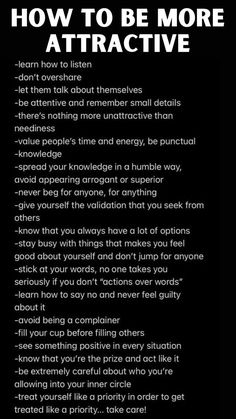 HOW TO BE MORE ATTRACTIVE

-learn how to listen
-don't overshare
-let them talk about themselves
-be attentive and remember small details
-there's nothing more unattractive than neediness
-value people's time and energy, be punctual
-knowledge
-spread your knowledge in a humble way, avoid appearing arrogant or superior
-never beg for anyone, for anything
-give yourself the validation that you seek from others
-know that you always have a lot of options
-stay busy with things that makes you feel good about yourself and don't jump for anyone
-stick at your words, no one takes you seriously if you don't "actions over words"
-learn how to say no and never feel guilty about it
-avoid being a complainer
-fill your cup before filling others
-see something positive in every situation
-know that you're the prize and act like it
-be extremely careful about who you're allowing into your inner circle
-treat yourself like a priority in order to get treated like a priority... take care!